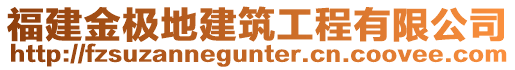 福建金极地建筑工程有限公司
http://fzsuzannegunter.cn.coovee.com